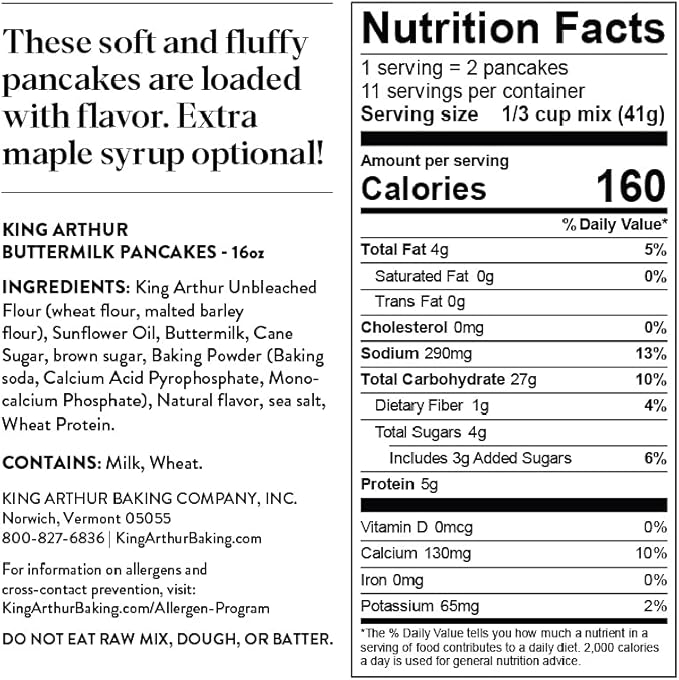 These soft and fluffy pancakes are loaded with flavor. Extra maple syrup optional!

KING ARTHUR
BUTTERMILK PANCAKES - 16oz

INGREDIENTS: King Arthur Unbleached Flour (wheat flour, malted barley flour), Sunflower Oil, Buttermilk, Cane Sugar, brown sugar, Baking Powder (Baking soda, Calcium Acid Pyrophosphate, Monocalcium Phosphate), Natural flavor, sea salt, Wheat Protein.

CONTAINS: Milk, Wheat.

KING ARTHUR BAKING COMPANY, INC.
Norwich, Vermont 05055
800-827-6836 | KingArthurBaking.com

For information on allergens and cross-contact prevention, visit: KingArthurBaking.com/Allergen-Program

DO NOT EAT RAW MIX, DOUGH, OR BATTER.

Nutrition Facts
1 serving = 2 pancakes
11 servings per container
Serving size 1/3 cup mix (41g)

Amount per serving
Calories 160

% Daily Value*
Total Fat 4g 5%
Saturated Fat 0g 0%
Trans Fat 0g
Cholesterol 0mg 0%
Sodium 290mg 13%
Total Carbohydrate 27g 10%
Dietary Fiber 1g 4%
Total Sugars 4g
Includes 3g Added Sugars 6%
Protein 5g

Vitamin D 0mcg 0%
Calcium 130mg 10%
Iron 0mg 0%
Potassium 65mg 2%

*The % Daily Value tells you how much a nutrient in a serving of food contributes to a daily diet. 2,000 calories a day is used for general nutrition advice.